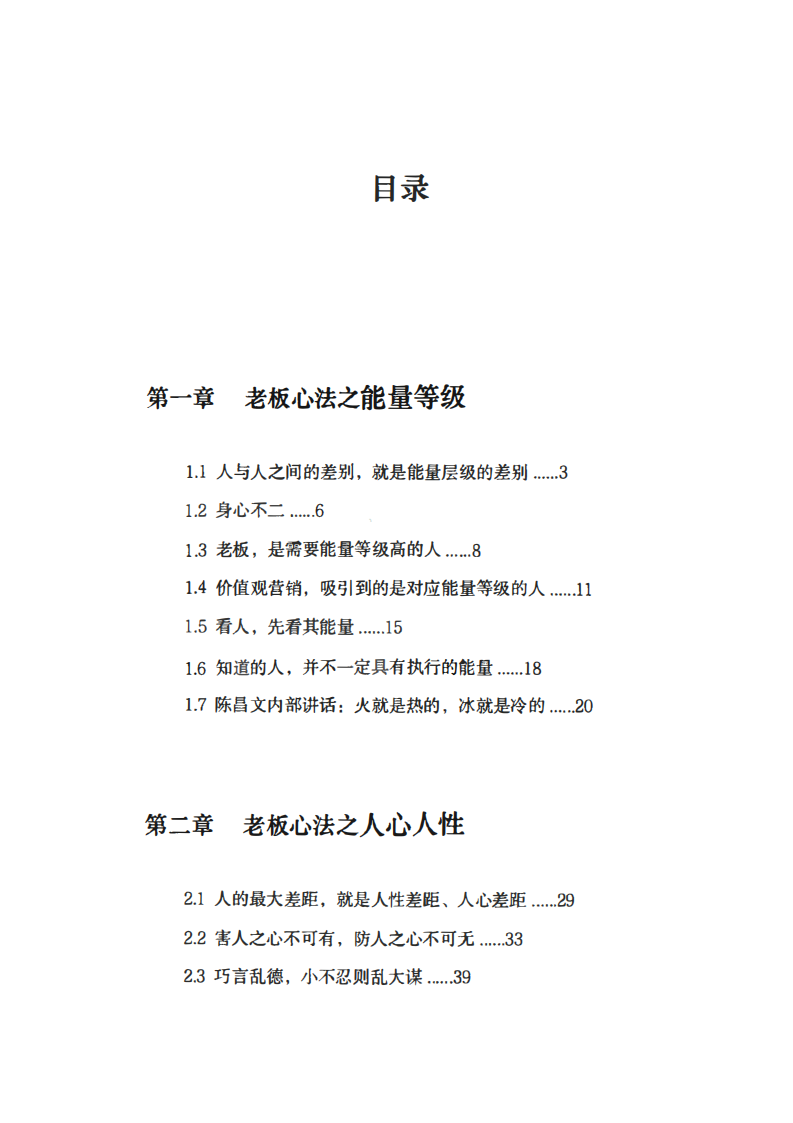 目录

第一章　老板心法之能量等级

1.1 人与人之间的差别，就是能量层级的差别 ......3

1.2 身心不二 ......6

1.3 老板，是需要能量等级高的人 ......8

1.4 价值观营销，吸引到的是对应能量等级的人 ......11

1.5 看人，先看其能量 ......15

1.6 知道的人，并不一定具有执行的能量 ......18

1.7 陈昌文内部讲话：火就是热的，冰就是冷的 ......20

第二章　老板心法之人心人性

2.1 人的最大差距，就是人性差距、人心差距 ......29

2.2 害人之心不可有，防人之心不可无 ......33

2.3 巧言乱德，小不忍则乱大谋 ......39